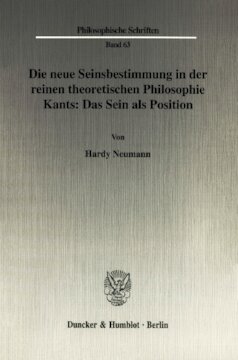 Philosophische Schriften

Band 63

Die neue Seinsbestimmung in der reinen theoretischen Philosophie Kants: Das Sein als Position

Von

Hardy Neumann

Duncker & Humblot · Berlin